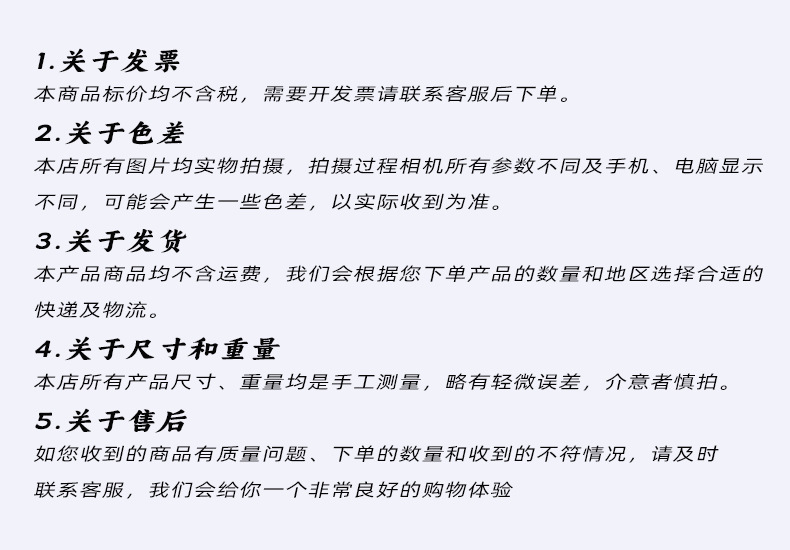 1.关于发票
本商品标价均不含税，需要开发票请联系客服后下单。

2.关于色差
本店所有图片均实物拍摄，拍摄过程相机所有参数不同及手机、电脑显示不同，可能会产生一些色差，以实际收到为准。

3.关于发货
本产品商品均不含运费，我们会根据您下单产品的数量和地区选择合适的快递及物流。

4.关于尺寸和重量
本店所有产品尺寸、重量均是手工测量，略有轻微误差，介意者慎拍。

5.关于售后
如您收到的商品有质量问题、下单的数量和收到的不符情况，请及时联系客服，我们会给你一个非常良好的购物体验